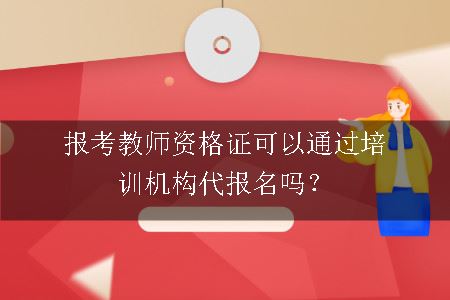 报考教师资格证可以通过培训机构代报名吗？